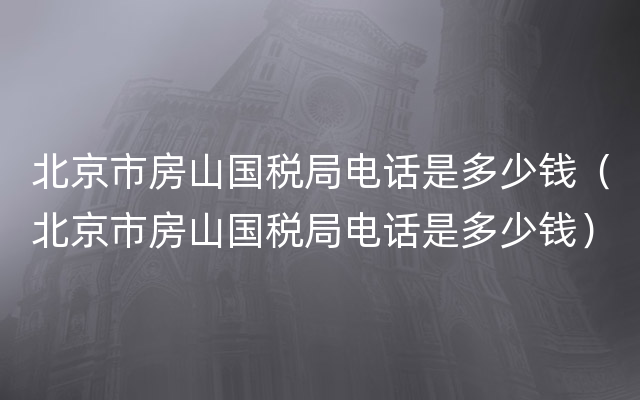 北京市房山国税局电话是多少钱（北京市房山国税局电话是多少钱）